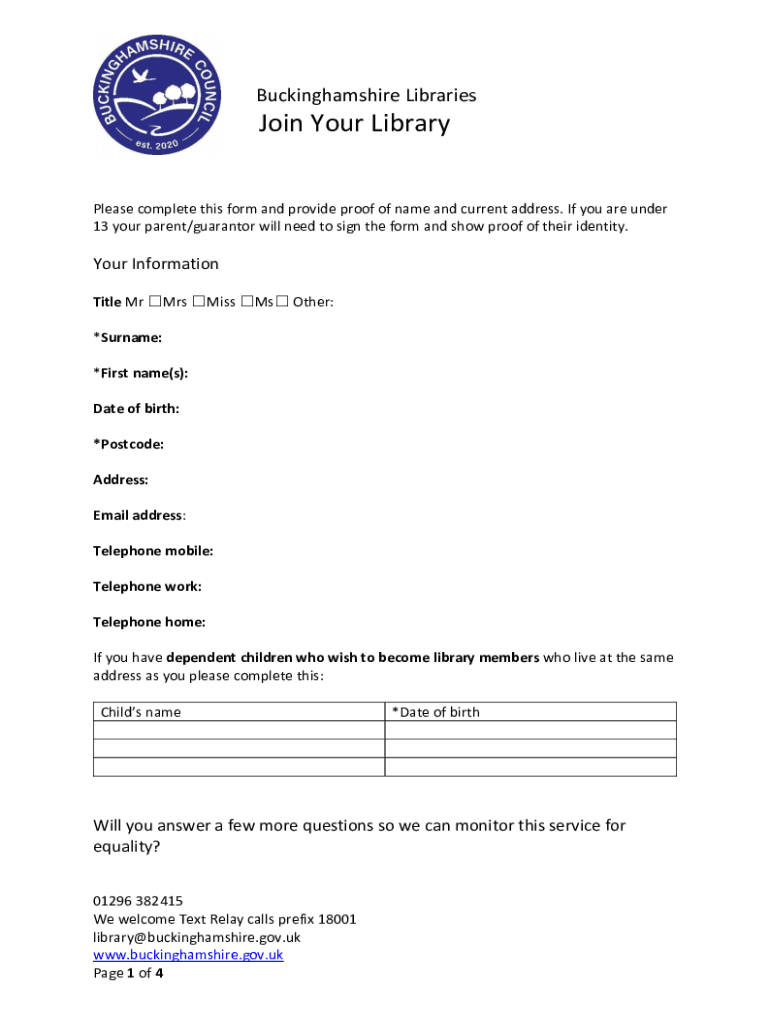 BUCKINGHAMSHIRE COUNCIL
est. 2020

Buckinghamshire Libraries
Join Your Library

Please complete this form and provide proof of name and current address. If you are under 13 your parent/guarantor will need to sign the form and show proof of their identity.

Your Information

Title Mr ☐Mrs ☐Miss ☐Ms☐ Other:

*Surname:

*First name(s):

Date of birth:

*Postcode:

Address:

Email address:

Telephone mobile:

Telephone work:

Telephone home:

If you have dependent children who wish to become library members who live at the same address as you please complete this:

| Child's name | *Date of birth |
|---|---|
| | |
| | |
| | |

Will you answer a few more questions so we can monitor this service for equality?

01296 382415
We welcome Text Relay calls prefix 18001
library@buckinghamshire.gov.uk
www.buckinghamshire.gov.uk
Page 1 of 4